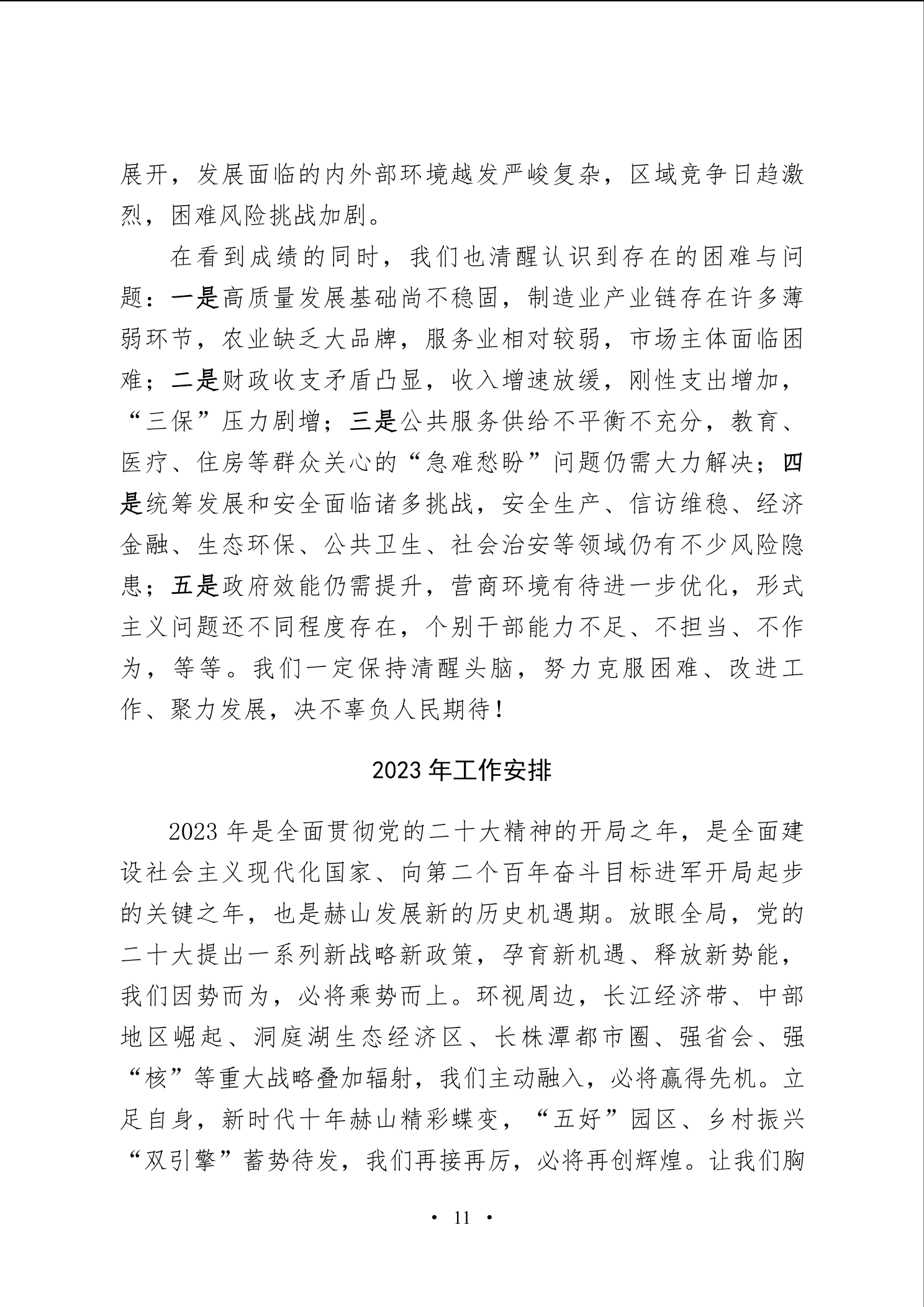 展开，发展面临的内外部环境越发严峻复杂，区域竞争日趋激烈，困难风险挑战加剧。

在看到成绩的同时，我们也清醒认识到存在的困难与问题：一是高质量发展基础尚不稳固，制造业产业链存在许多薄弱环节，农业缺乏大品牌，服务业相对较弱，市场主体面临困难；二是财政收支矛盾凸显，收入增速放缓，刚性支出增加，“三保”压力剧增；三是公共服务供给不平衡不充分，教育、医疗、住房等群众关心的“急难愁盼”问题仍需大力解决；四是统筹发展和安全面临诸多挑战，安全生产、信访维稳、经济金融、生态环保、公共卫生、社会治安等领域仍有不少风险隐患；五是政府效能仍需提升，营商环境有待进一步优化，形式主义问题还不同程度存在，个别干部能力不足、不担当、不作为，等等。我们一定保持清醒头脑，努力克服困难、改进工作、聚力发展，决不辜负人民期待！

2023 年工作安排

2023 年是全面贯彻党的二十大精神的开局之年，是全面建设社会主义现代化国家、向第二个百年奋斗目标进军开局起步的关键之年，也是赫山发展新的历史机遇期。放眼全局，党的二十大提出一系列新战略新政策，孕育新机遇、释放新势能，我们因势而为，必将乘势而上。环视周边，长江经济带、中部地区崛起、洞庭湖生态经济区、长株潭都市圈、强省会、强“核”等重大战略叠加辐射，我们主动融入，必将赢得先机。立足自身，新时代十年赫山精彩蝶变，“五好”园区、乡村振兴“双引擎”蓄势待发，我们再接再厉，必将再创辉煌。让我们胸

· 11 ·